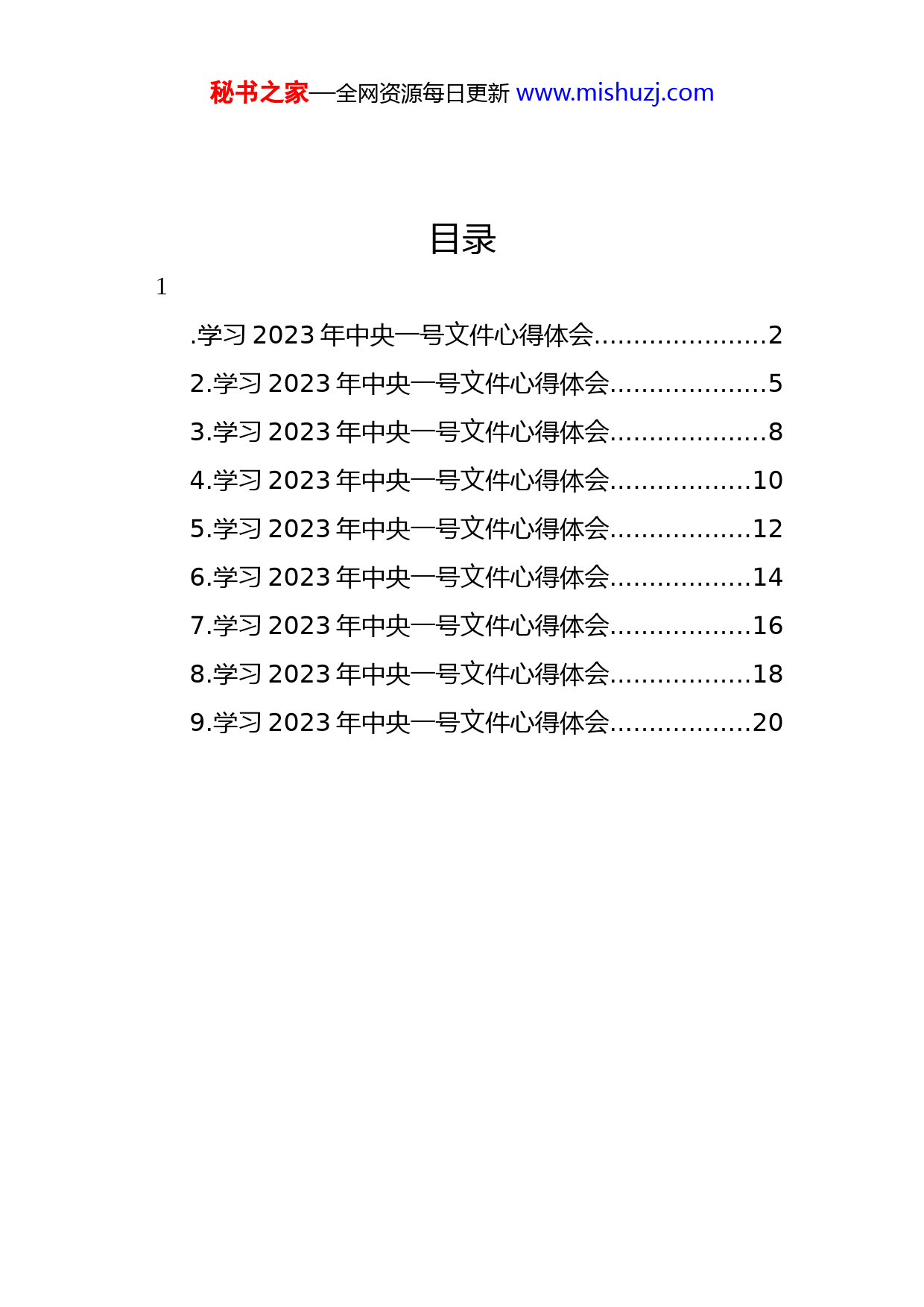 秘书之家—全网资源每日更新 www.mishuzj.com

目录

1

.学习 2023 年中央一号文件心得体会......................2
2.学习 2023 年中央一号文件心得体会....................5
3.学习 2023 年中央一号文件心得体会....................8
4.学习 2023 年中央一号文件心得体会..................10
5.学习 2023 年中央一号文件心得体会..................12
6.学习 2023 年中央一号文件心得体会..................14
7.学习 2023 年中央一号文件心得体会..................16
8.学习 2023 年中央一号文件心得体会..................18
9.学习 2023 年中央一号文件心得体会..................20